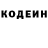 КОДЕИН